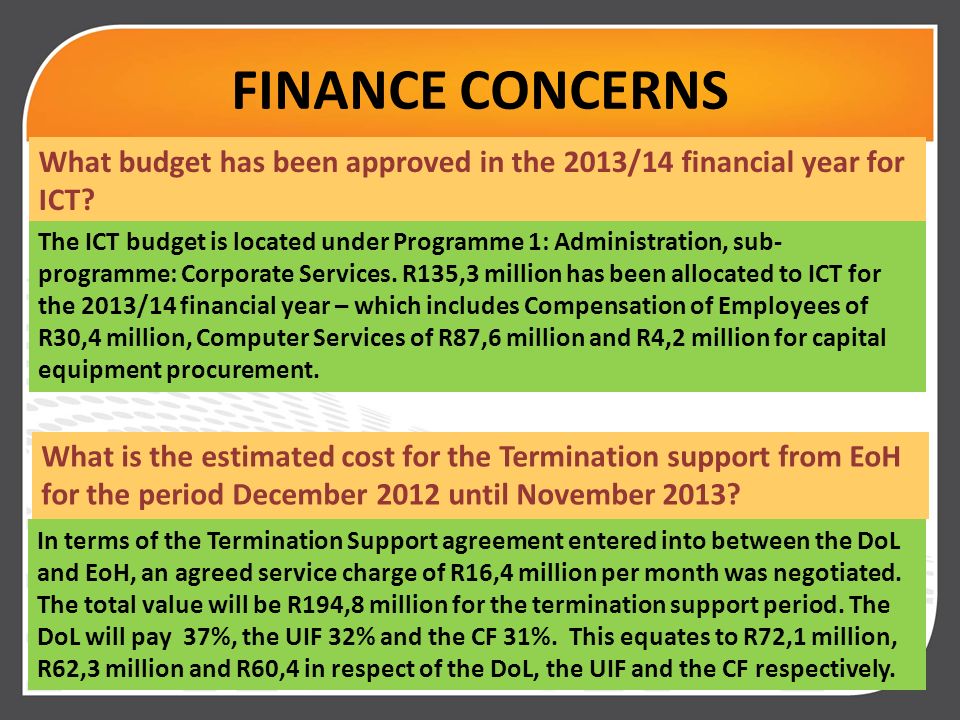 FINANCE CONCERNS

What budget has been approved in the 2013/14 financial year for ICT?

The ICT budget is located under Programme 1: Administration, sub-programme: Corporate Services. R135,3 million has been allocated to ICT for the 2013/14 financial year – which includes Compensation of Employees of R30,4 million, Computer Services of R87,6 million and R4,2 million for capital equipment procurement.

What is the estimated cost for the Termination support from EoH for the period December 2012 until November 2013?

In terms of the Termination Support agreement entered into between the DoL and EoH, an agreed service charge of R16,4 million per month was negotiated. The total value will be R194,8 million for the termination support period. The DoL will pay 37%, the UIF 32% and the CF 31%. This equates to R72,1 million, R62,3 million and R60,4 in respect of the DoL, the UIF and the CF respectively.